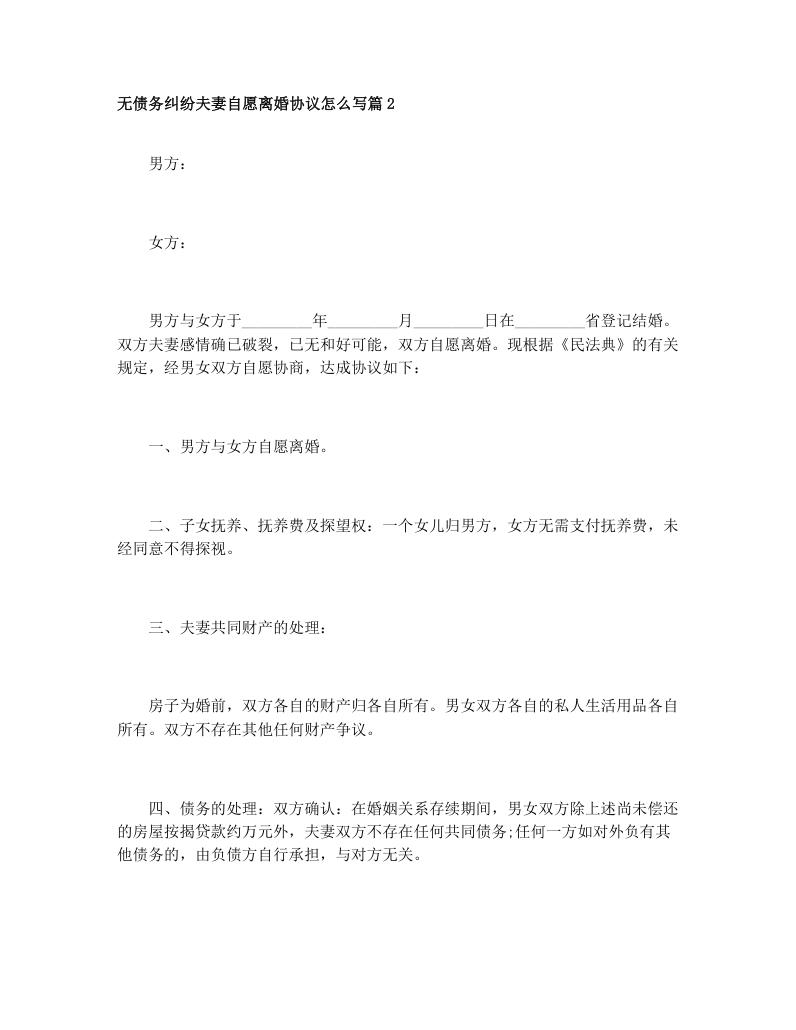 无债务纠纷夫妻自愿离婚协议怎么写篇2

男方：

女方：

男方与女方于____年____月____日在____省登记结婚。双方夫妻感情确已破裂，已无和好可能，双方自愿离婚。现根据《民法典》的有关规定，经男女双方自愿协商，达成协议如下：

一、男方与女方自愿离婚。

二、子女抚养、抚养费及探望权：一个女儿归男方，女方无需支付抚养费，未经同意不得探视。

三、夫妻共同财产的处理：

房子为婚前，双方各自的财产归各自所有。男女双方各自的私人生活用品各自所有。双方不存在其他任何财产争议。

四、债务的处理：双方确认：在婚姻关系存续期间，男女双方除上述尚未偿还的房屋按揭贷款约万元外，夫妻双方不存在任何共同债务;任何一方如对外负有其他债务的，由负债方自行承担，与对方无关。